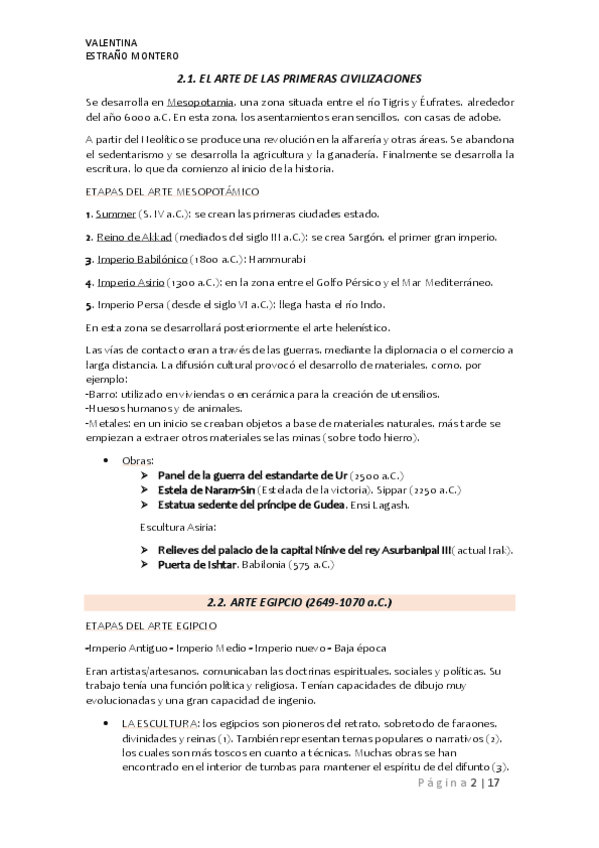 VALENTINA
ESTRAÑO MONTERO

2.1. EL ARTE DE LAS PRIMERAS CIVILIZACIONES

Se desarrolla en Mesopotamia, una zona situada entre el río Tigris y Éufrates, alrededor del año 6000 a.C. En esta zona, los asentamientos eran sencillos, con casas de adobe.

A partir del Neolítico se produce una revolución en la alfarería y otras áreas. Se abandona el sedentarismo y se desarrolla la agricultura y la ganadería. Finalmente se desarrolla la escritura, lo que da comienzo al inicio de la historia.

ETAPAS DEL ARTE MESOPOTÁMICO

1. Summer (S. IV a.C.): se crean las primeras ciudades estado.

2. Reino de Akkad (mediados del siglo III a.C.): se crea Sargón, el primer gran imperio.

3. Imperio Babilónico (1800 a.C.): Hammurabi

4. Imperio Asirio (1300 a.C.): en la zona entre el Golfo Pérsico y el Mar Mediterráneo.

5. Imperio Persa (desde el siglo VI a.C.): llega hasta el río Indo.

En esta zona se desarrollará posteriormente el arte helenístico.

Las vías de contacto eran a través de las guerras, mediante la diplomacia o el comercio a larga distancia. La difusión cultural provocó el desarrollo de materiales, como, por ejemplo:
-Barro: utilizado en viviendas o en cerámica para la creación de utensilios.
-Huesos humanos y de animales.
-Metales: en un inicio se creaban objetos a base de materiales naturales, más tarde se empiezan a extraer otros materiales se las minas (sobre todo hierro).

• Obras:
➤ Panel de la guerra del estandarte de Ur (2500 a.C.)
➤ Estela de Naram-Sin (Estelada de la victoria). Sippar (2250 a.C.)
➤ Estatua sedente del príncipe de Gudea. Ensi Lagash.

Escultura Asiria:

➤ Relieves del palacio de la capital Nínive del rey Asurbanipal III (actual Irak).
➤ Puerta de Ishtar. Babilonia (575 a.C.)

2.2. ARTE EGIPCIO (2649-1070 a.C.)

ETAPAS DEL ARTE EGIPCIO

-Imperio Antiguo - Imperio Medio - Imperio nuevo - Baja época

Eran artistas/artesanos, comunicaban las doctrinas espirituales, sociales y políticas. Su trabajo tenía una función política y religiosa. Tenían capacidades de dibujo muy evolucionadas y una gran capacidad de ingenio.

• LA ESCULTURA: los egipcios son pioneros del retrato, sobretodo de faraones, divinidades y reinas (1). También representan temas populares o narrativos (2), los cuales son más toscos en cuanto a técnicas. Muchas obras se han encontrado en el interior de tumbas para mantener el espíritu de del difunto (3).

Página 2 | 17